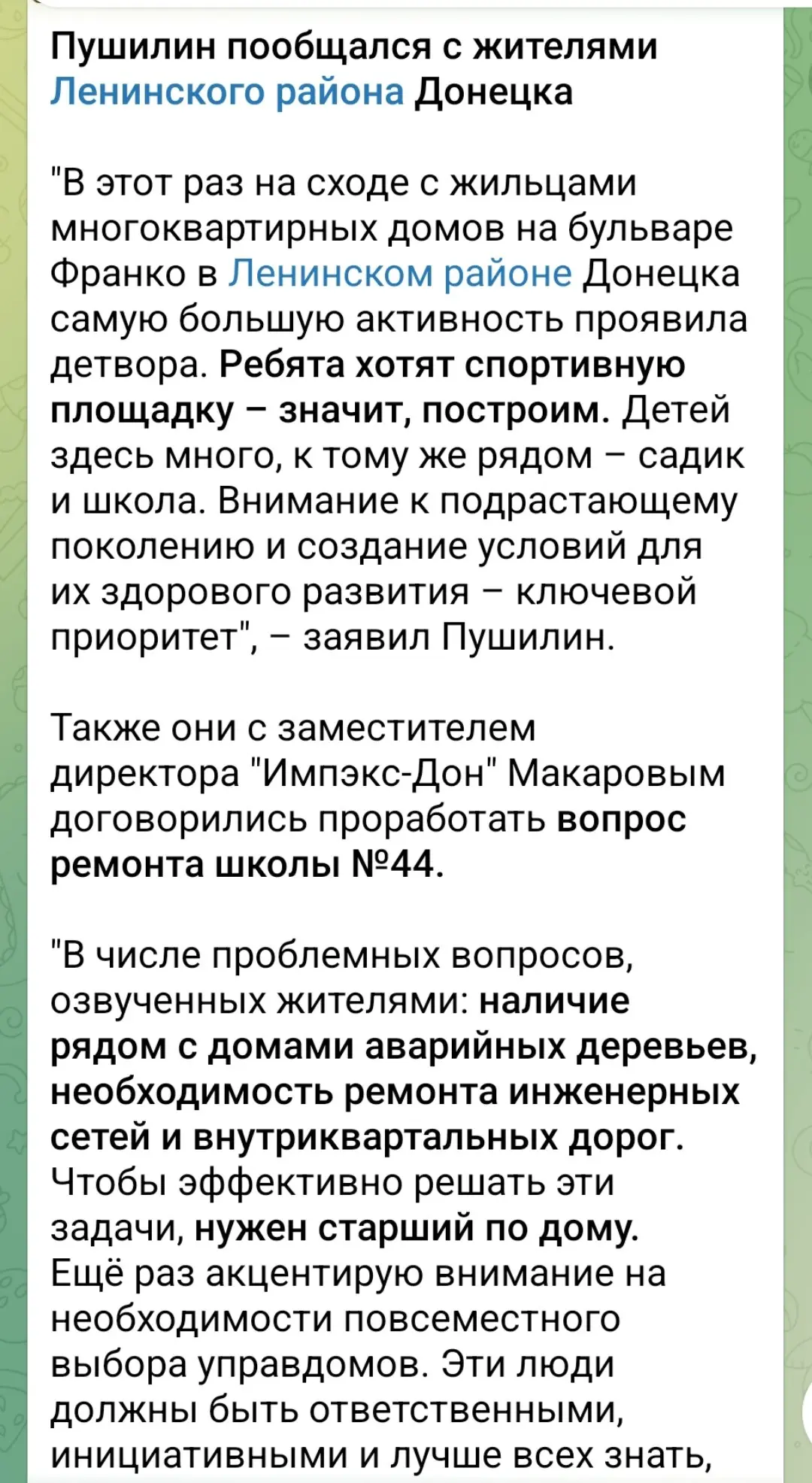 Пушилин пообщался с жителями Ленинского района Донецка

"В этот раз на сходе с жильцами многоквартирных домов на бульваре Франко в Ленинском районе Донецка самую большую активность проявила детвора. Ребята хотят спортивную площадку – значит, построим. Детей здесь много, к тому же рядом – садик и школа. Внимание к подрастающему поколению и создание условий для их здорового развития – ключевой приоритет", – заявил Пушилин.

Также они с заместителем директора "Импэкс-Дон" Макаровым договорились проработать вопрос ремонта школы №44.

"В числе проблемных вопросов, озвученных жителями: наличие рядом с домами аварийных деревьев, необходимость ремонта инженерных сетей и внутриквартальных дорог. Чтобы эффективно решать эти задачи, нужен старший по дому. Ещё раз акцентирую внимание на необходимости повсеместного выбора управдомов. Эти люди должны быть ответственными, инициативными и лучше всех знать,